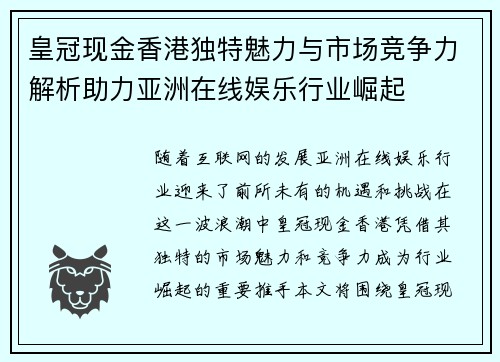 皇冠现金香港独特魅力与市场竞争力解析助力亚洲在线娱乐行业崛起

随着互联网的发展亚洲在线娱乐行业迎来了前所未有的机遇和挑战在这一波浪潮中皇冠现金香港凭借其独特的市场魅力和竞争力成为行业崛起的重要推手本文将围绕皇冠现